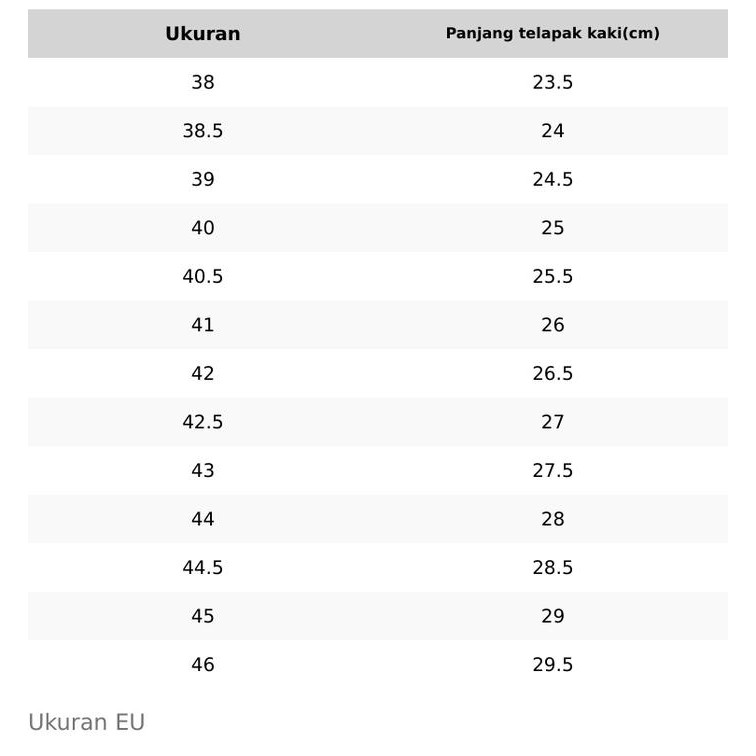 | Ukuran | Panjang telapak kaki(cm) |
|---|---|
| 38 | 23.5 |
| 38.5 | 24 |
| 39 | 24.5 |
| 40 | 25 |
| 40.5 | 25.5 |
| 41 | 26 |
| 42 | 26.5 |
| 42.5 | 27 |
| 43 | 27.5 |
| 44 | 28 |
| 44.5 | 28.5 |
| 45 | 29 |
| 46 | 29.5 |

Ukuran EU